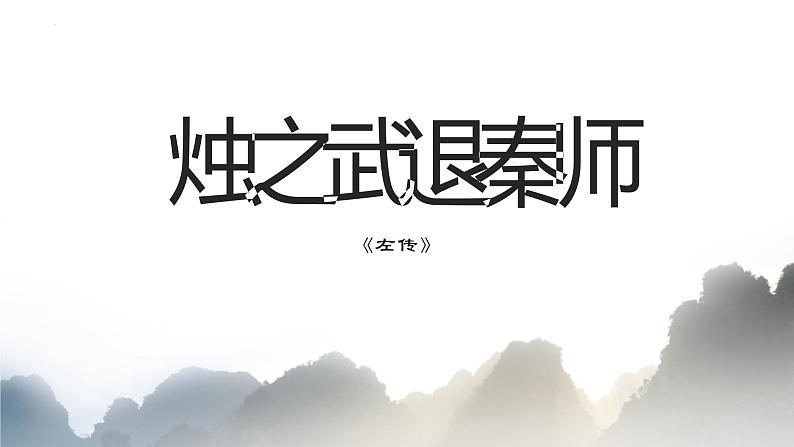 烛之武退秦师

《左传》